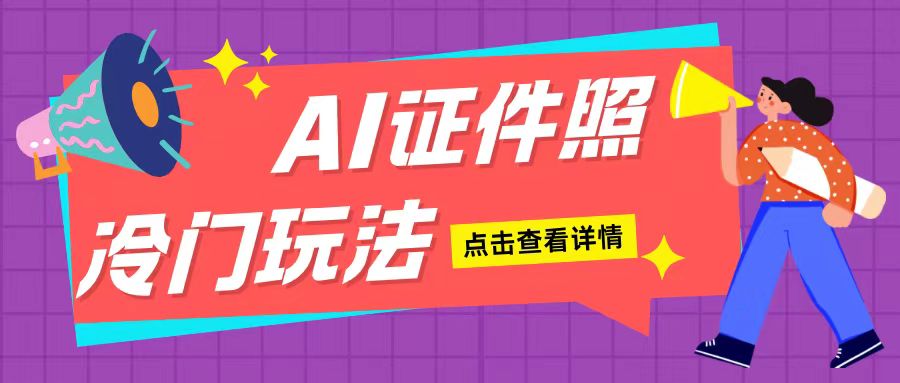 AI证件照
冷门玩法
点击查看详情